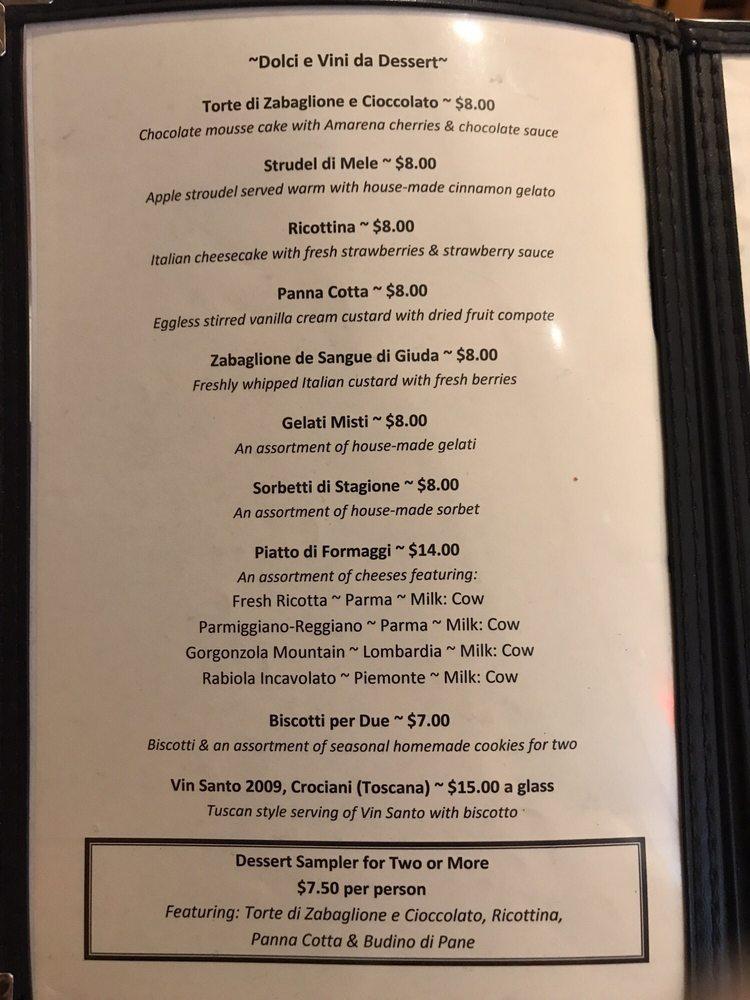 ~Dolci e Vini da Dessert~

Torte di Zabaglione e Cioccolato ~ $8.00
Chocolate mousse cake with Amarena cherries & chocolate sauce

Strudel di Mele ~ $8.00
Apple stroudel served warm with house-made cinnamon gelato

Ricottina ~ $8.00
Italian cheesecake with fresh strawberries & strawberry sauce

Panna Cotta ~ $8.00
Eggless stirred vanilla cream custard with dried fruit compote

Zabaglione de Sangue di Giuda ~ $8.00
Freshly whipped Italian custard with fresh berries

Gelati Misti ~ $8.00
An assortment of house-made gelati

Sorbetti di Stagione ~ $8.00
An assortment of house-made sorbet

Piatto di Formaggi ~ $14.00
An assortment of cheeses featuring:
Fresh Ricotta ~ Parma ~ Milk: Cow
Parmiggiano-Reggiano ~ Parma ~ Milk: Cow
Gorgonzola Mountain ~ Lombardia ~ Milk: Cow
Rabiola Incavolato ~ Piemonte ~ Milk: Cow

Biscotti per Due ~ $7.00
Biscotti & an assortment of seasonal homemade cookies for two

Vin Santo 2009, Crociani (Toscana) ~ $15.00 a glass
Tuscan style serving of Vin Santo with biscotto

Dessert Sampler for Two or More
$7.50 per person
Featuring: Torte di Zabaglione e Cioccolato, Ricottina, Panna Cotta & Budino di Pane